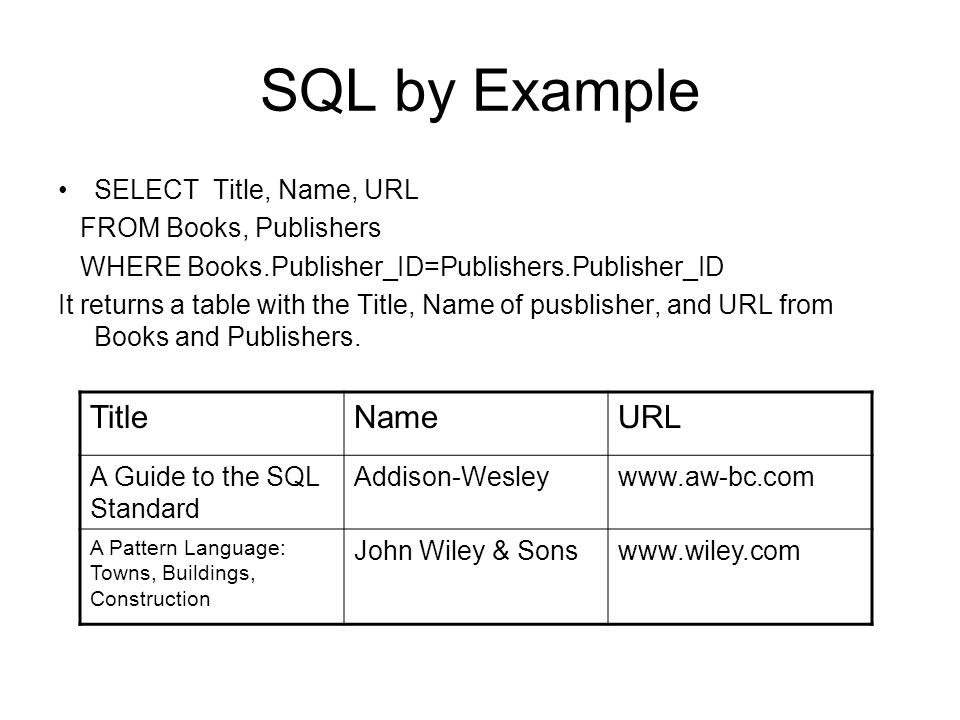 SQL by Example

• SELECT Title, Name, URL
FROM Books, Publishers
WHERE Books.Publisher_ID=Publishers.Publisher_ID

It returns a table with the Title, Name of pusblisher, and URL from Books and Publishers.

| Title | Name | URL |
|---|---|---|
| A Guide to the SQL Standard | Addison-Wesley | www.aw-bc.com |
| A Pattern Language: Towns, Buildings, Construction | John Wiley & Sons | www.wiley.com |